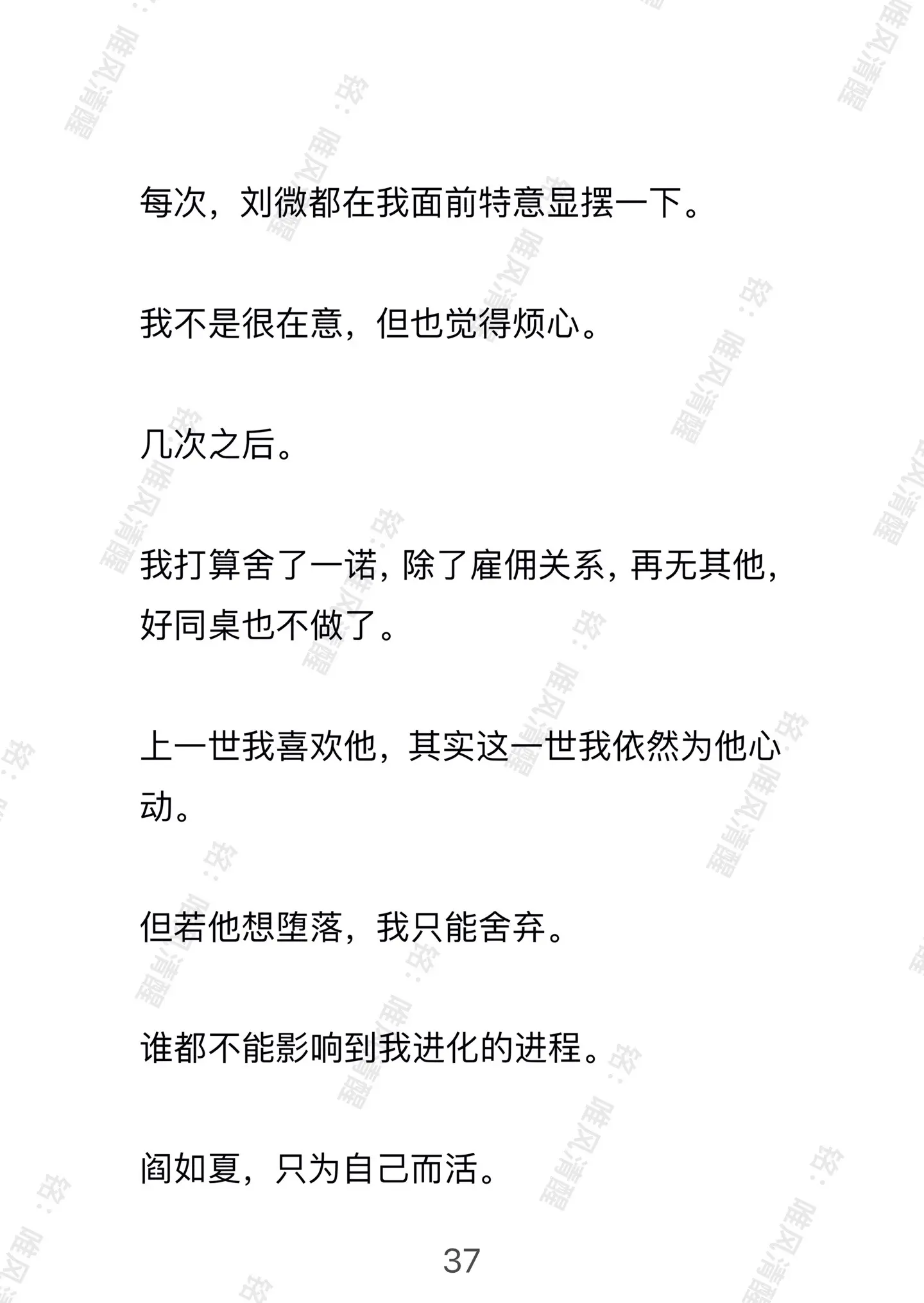 每次，刘微都在我面前特意显摆一下。

我不是很在意，但也觉得烦心。

几次之后。

我打算舍了一诺，除了雇佣关系，再无其他，好同桌也不做了。

上一世我喜欢他，其实这一世我依然为他心动。

但若他想堕落，我只能舍弃。

谁都不能影响到我进化的进程。

阎如夏，只为自己而活。

37